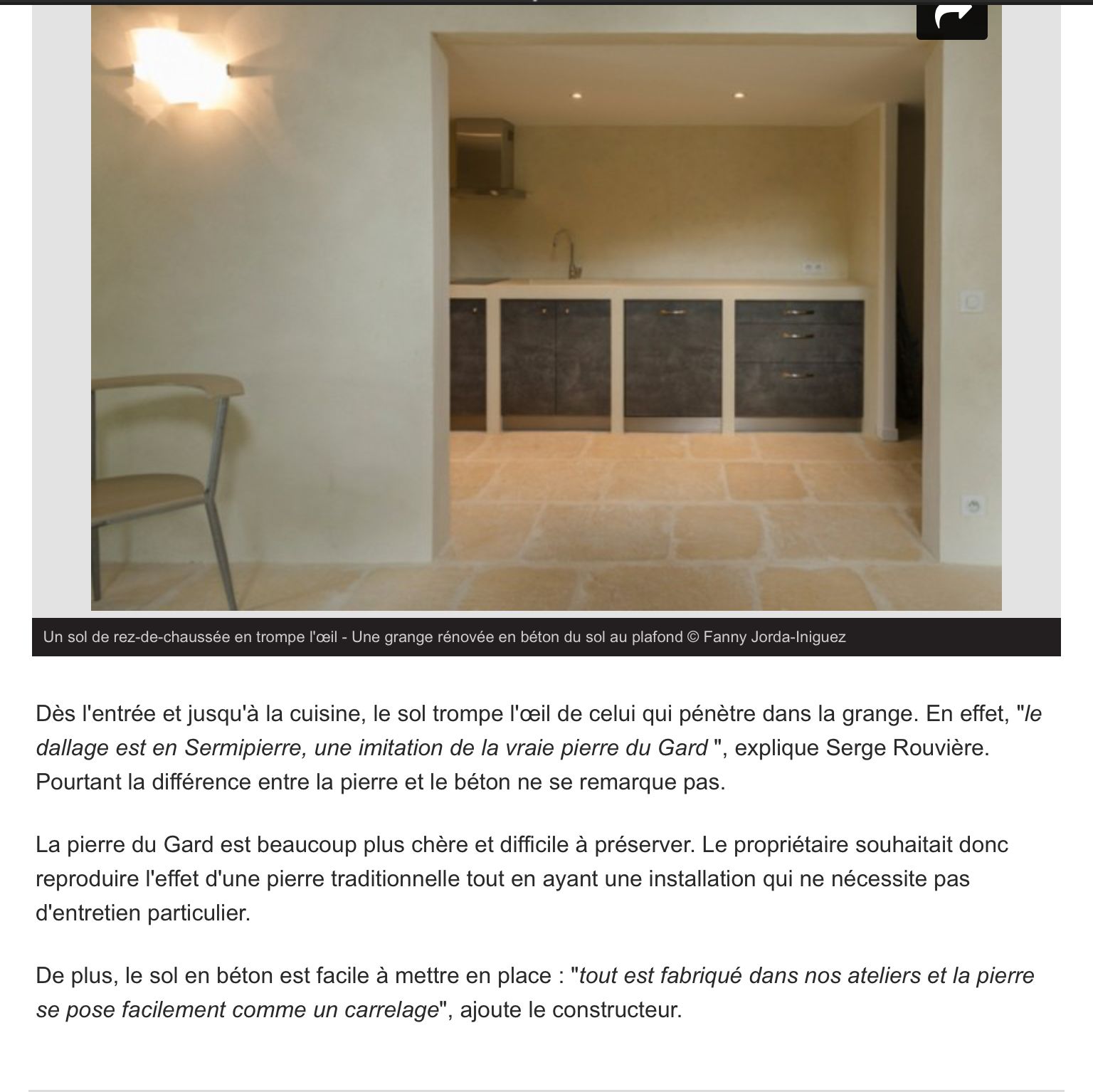 Un sol de rez-de-chaussée en trompe l'œil - Une grange rénovée en béton du sol au plafond © Fanny Jorda-Iniguez

Dès l'entrée et jusqu'à la cuisine, le sol trompe l'œil de celui qui pénètre dans la grange. En effet, "le dallage est en Sermipierre, une imitation de la vraie pierre du Gard ", explique Serge Rouvière. Pourtant la différence entre la pierre et le béton ne se remarque pas.

La pierre du Gard est beaucoup plus chère et difficile à préserver. Le propriétaire souhaitait donc reproduire l'effet d'une pierre traditionnelle tout en ayant une installation qui ne nécessite pas d'entretien particulier.

De plus, le sol en béton est facile à mettre en place : "tout est fabriqué dans nos ateliers et la pierre se pose facilement comme un carrelage", ajoute le constructeur.